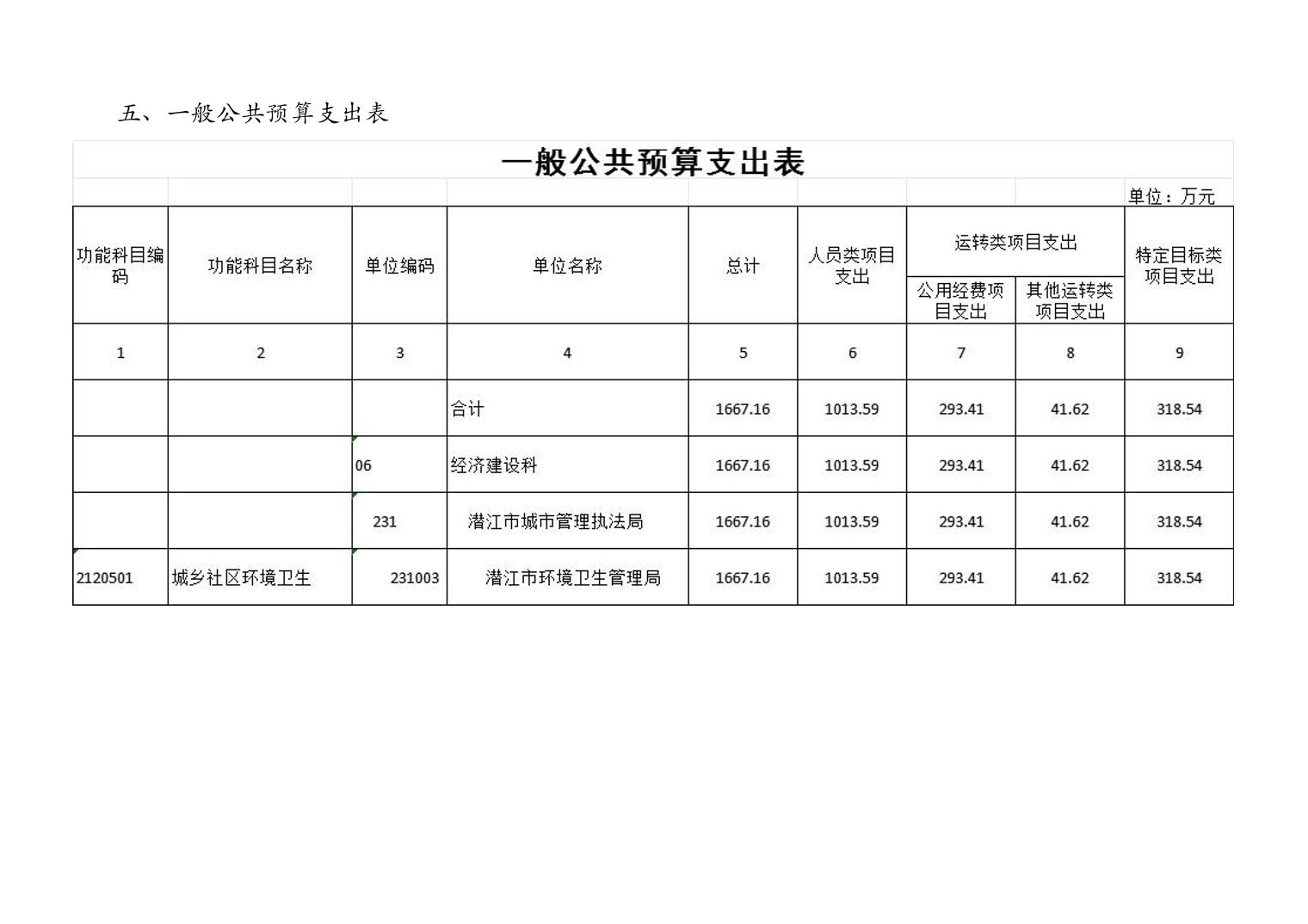 五、一般公共预算支出表

一般公共预算支出表

单位：万元

| 功能科目编码 | 功能科目名称 | 单位编码 | 单位名称 | 总计 | 人员类项目支出 | 运转类项目支出 公用经费项目支出 | 运转类项目支出 其他运转类项目支出 | 特定目标类项目支出 |
|---|---|---|---|---|---|---|---|---|
| 1 | 2 | 3 | 4 | 5 | 6 | 7 | 8 | 9 |
| | | | 合计 | 1667.16 | 1013.59 | 293.41 | 41.62 | 318.54 |
| | | 06 | 经济建设科 | 1667.16 | 1013.59 | 293.41 | 41.62 | 318.54 |
| | | 231 | 潜江市城市管理执法局 | 1667.16 | 1013.59 | 293.41 | 41.62 | 318.54 |
| 2120501 | 城乡社区环境卫生 | 231003 | 潜江市环境卫生管理局 | 1667.16 | 1013.59 | 293.41 | 41.62 | 318.54 |